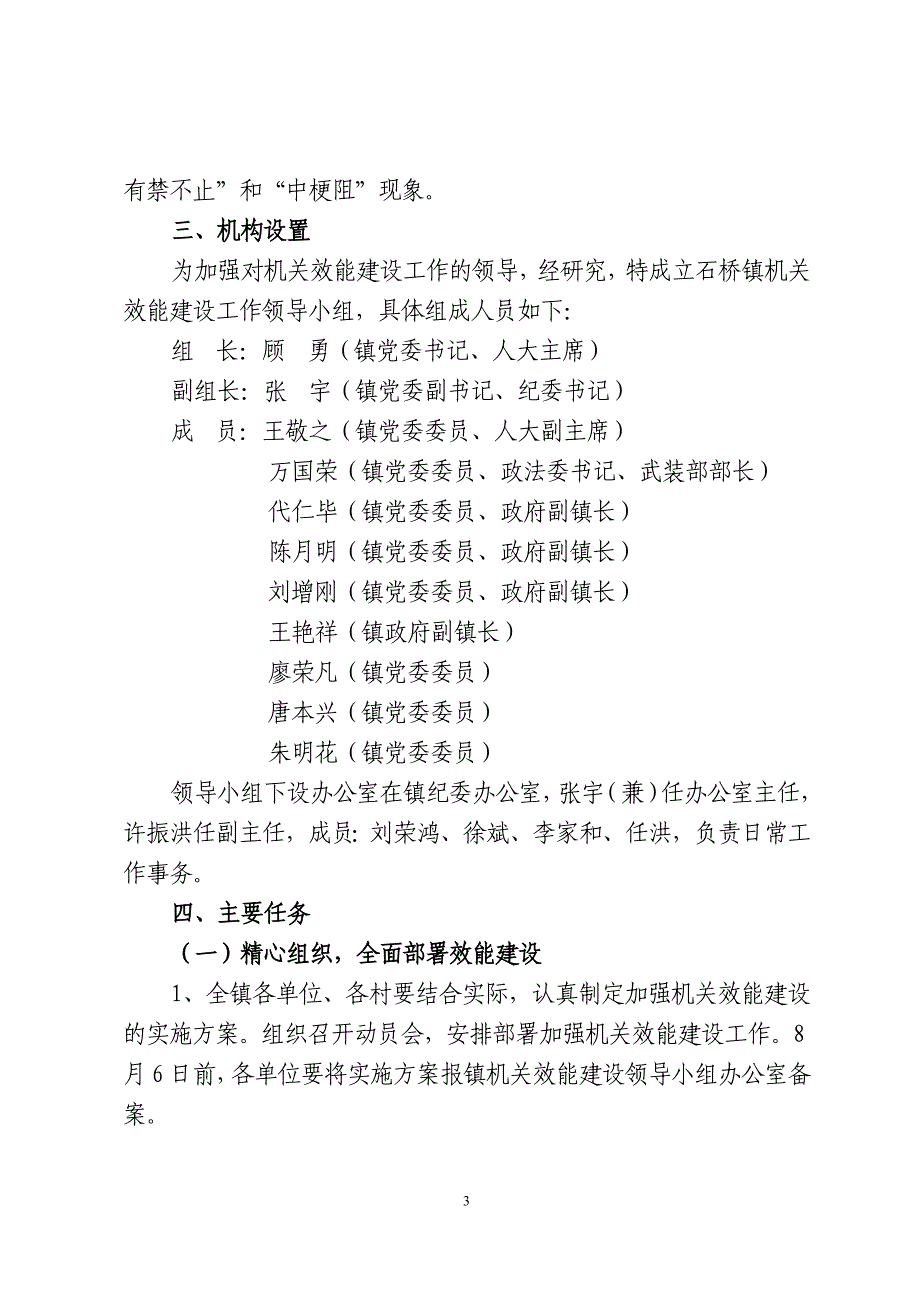 有禁不止”和“中梗阻”现象。

三、机构设置

为加强对机关效能建设工作的领导，经研究，特成立石桥镇机关效能建设工作领导小组，具体组成人员如下:

组　长: 顾　勇（镇党委书记、人大主席）

副组长: 张　宇（镇党委副书记、纪委书记）

成　员: 王敬之（镇党委委员、人大副主席）

万国荣（镇党委委员、政法委书记、武装部部长）

代仁毕（镇党委委员、政府副镇长）

陈月明（镇党委委员、政府副镇长）

刘增刚（镇党委委员、政府副镇长）

王艳祥（镇政府副镇长）

廖荣凡（镇党委委员）

唐本兴（镇党委委员）

朱明花（镇党委委员）

领导小组下设办公室在镇纪委办公室，张宇（兼）任办公室主任，许振洪任副主任，成员: 刘荣鸿、徐斌、李家和、任洪，负责日常工作事务。

四、主要任务

（一）精心组织，全面部署效能建设

1、全镇各单位、各村要结合实际，认真制定加强机关效能建设的实施方案。组织召开动员会，安排部署加强机关效能建设工作。8月6日前，各单位要将实施方案报镇机关效能建设领导小组办公室备案。

3